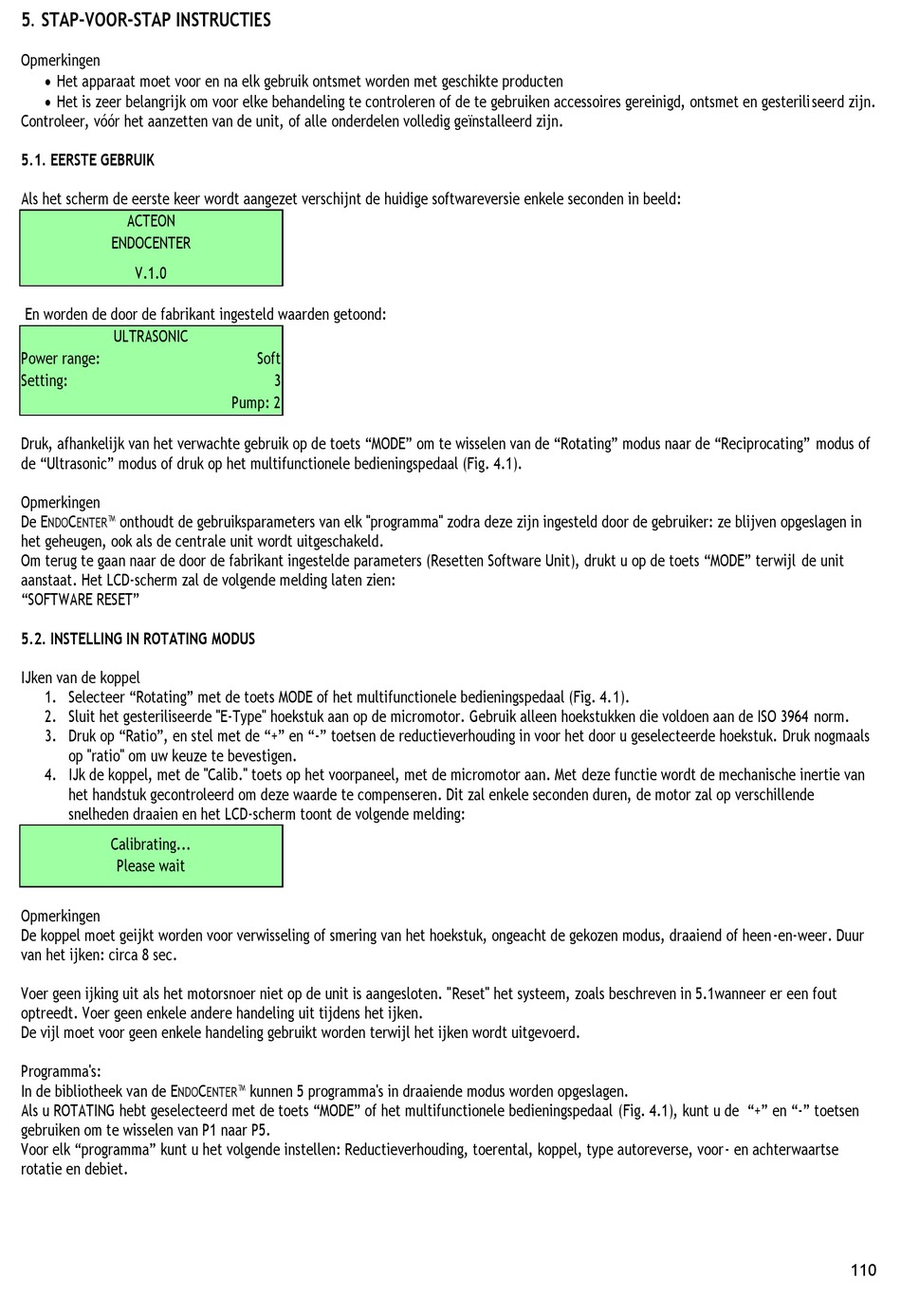 5. STAP-VOOR-STAP INSTRUCTIES

Opmerkingen
• Het apparaat moet voor en na elk gebruik ontsmet worden met geschikte producten
• Het is zeer belangrijk om voor elke behandeling te controleren of de te gebruiken accessoires gereinigd, ontsmet en gesteriliseerd zijn.
Controleer, vóór het aanzetten van de unit, of alle onderdelen volledig geïnstalleerd zijn.

5.1. EERSTE GEBRUIK

Als het scherm de eerste keer wordt aangezet verschijnt de huidige softwareversie enkele seconden in beeld:

ACTEON
ENDOCENTER
V.1.0

En worden de door de fabrikant ingesteld waarden getoond:

ULTRASONIC
Power range: Soft
Setting: 3
Pump: 2

Druk, afhankelijk van het verwachte gebruik op de toets “MODE” om te wisselen van de “Rotating” modus naar de “Reciprocating” modus of de “Ultrasonic” modus of druk op het multifunctionele bedieningspedaal (Fig. 4.1).

Opmerkingen
De ENDOCENTER™ onthoudt de gebruiksparameters van elk "programma" zodra deze zijn ingesteld door de gebruiker: ze blijven opgeslagen in het geheugen, ook als de centrale unit wordt uitgeschakeld.
Om terug te gaan naar de door de fabrikant ingestelde parameters (Resetten Software Unit), drukt u op de toets “MODE” terwijl de unit aanstaat. Het LCD-scherm zal de volgende melding laten zien:
“SOFTWARE RESET”

5.2. INSTELLING IN ROTATING MODUS

IJken van de koppel
1. Selecteer “Rotating” met de toets MODE of het multifunctionele bedieningspedaal (Fig. 4.1).
2. Sluit het gesteriliseerde "E-Type" hoekstuk aan op de micromotor. Gebruik alleen hoekstukken die voldoen aan de ISO 3964 norm.
3. Druk op “Ratio”, en stel met de “+” en “-” toetsen de reductieverhouding in voor het door u geselecteerde hoekstuk. Druk nogmaals op "ratio" om uw keuze te bevestigen.
4. IJk de koppel, met de "Calib." toets op het voorpaneel, met de micromotor aan. Met deze functie wordt de mechanische inertie van het handstuk gecontroleerd om deze waarde te compenseren. Dit zal enkele seconden duren, de motor zal op verschillende snelheden draaien en het LCD-scherm toont de volgende melding:

Calibrating...
Please wait

Opmerkingen
De koppel moet geijkt worden voor verwisseling of smering van het hoekstuk, ongeacht de gekozen modus, draaiend of heen-en-weer. Duur van het ijken: circa 8 sec.

Voer geen ijking uit als het motorsnoer niet op de unit is aangesloten. "Reset" het systeem, zoals beschreven in 5.1wanneer er een fout optreedt. Voer geen enkele andere handeling uit tijdens het ijken.
De vijl moet voor geen enkele handeling gebruikt worden terwijl het ijken wordt uitgevoerd.

Programma's:
In de bibliotheek van de ENDOCENTER™ kunnen 5 programma's in draaiende modus worden opgeslagen.
Als u ROTATING hebt geselecteerd met de toets “MODE” of het multifunctionele bedieningspedaal (Fig. 4.1), kunt u de “+” en “-” toetsen gebruiken om te wisselen van P1 naar P5.
Voor elk “programma” kunt u het volgende instellen: Reductieverhouding, toerental, koppel, type autoreverse, voor- en achterwaartse rotatie en debiet.

110